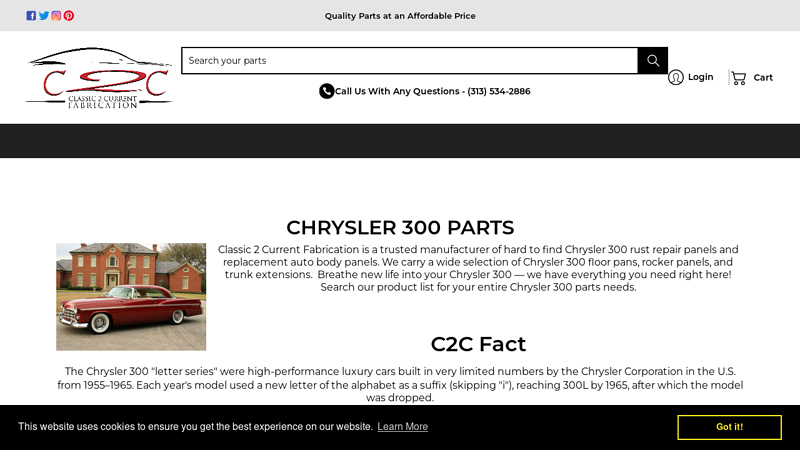 Quality Parts at an Affordable Price

C2C
CLASSIC 2 CURRENT
FABRICATION

Search your parts

Call Us With Any Questions - (313) 534-2886

Login

Cart

CHRYSLER 300 PARTS

Classic 2 Current Fabrication is a trusted manufacturer of hard to find Chrysler 300 rust repair panels and replacement auto body panels. We carry a wide selection of Chrysler 300 floor pans, rocker panels, and trunk extensions. Breathe new life into your Chrysler 300 — we have everything you need right here! Search our product list for your entire Chrysler 300 parts needs.

C2C Fact

The Chrysler 300 "letter series" were high-performance luxury cars built in very limited numbers by the Chrysler Corporation in the U.S. from 1955–1965. Each year's model used a new letter of the alphabet as a suffix (skipping "i"), reaching 300L by 1965, after which the model was dropped.

This website uses cookies to ensure you get the best experience on our website. Learn More

Got it!